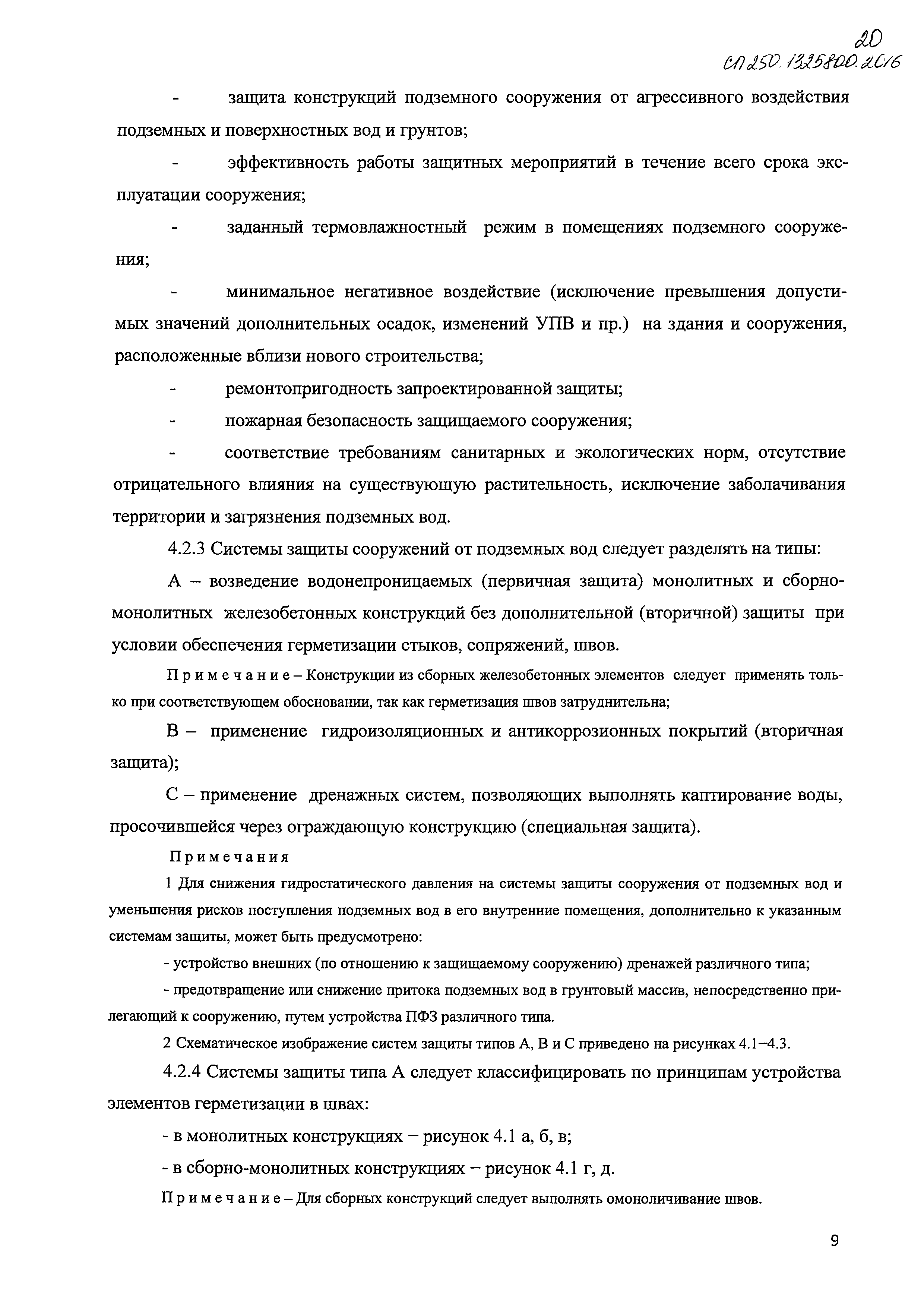 20
СП 250.1325800.2016

- защита конструкций подземного сооружения от агрессивного воздействия подземных и поверхностных вод и грунтов;

- эффективность работы защитных мероприятий в течение всего срока эксплуатации сооружения;

- заданный термовлажностный режим в помещениях подземного сооружения;

- минимальное негативное воздействие (исключение превышения допустимых значений дополнительных осадок, изменений УПВ и пр.) на здания и сооружения, расположенные вблизи нового строительства;

- ремонтопригодность запроектированной защиты;

- пожарная безопасность защищаемого сооружения;

- соответствие требованиям санитарных и экологических норм, отсутствие отрицательного влияния на существующую растительность, исключение заболачивания территории и загрязнения подземных вод.

4.2.3 Системы защиты сооружений от подземных вод следует разделять на типы:

А – возведение водонепроницаемых (первичная защита) монолитных и сборно-монолитных железобетонных конструкций без дополнительной (вторичной) защиты при условии обеспечения герметизации стыков, сопряжений, швов.

Примечание – Конструкции из сборных железобетонных элементов следует применять только при соответствующем обосновании, так как герметизация швов затруднительна;

В – применение гидроизоляционных и антикоррозионных покрытий (вторичная защита);

С – применение дренажных систем, позволяющих выполнять каптирование воды, просочившейся через ограждающую конструкцию (специальная защита).

Примечания

1 Для снижения гидростатического давления на системы защиты сооружения от подземных вод и уменьшения рисков поступления подземных вод в его внутренние помещения, дополнительно к указанным системам защиты, может быть предусмотрено:

- устройство внешних (по отношению к защищаемому сооружению) дренажей различного типа;

- предотвращение или снижение притока подземных вод в грунтовый массив, непосредственно прилегающий к сооружению, путем устройства ПФЗ различного типа.

2 Схематическое изображение систем защиты типов А, В и С приведено на рисунках 4.1–4.3.

4.2.4 Системы защиты типа А следует классифицировать по принципам устройства элементов герметизации в швах:

- в монолитных конструкциях – рисунок 4.1 а, б, в;

- в сборно-монолитных конструкциях – рисунок 4.1 г, д.

Примечание – Для сборных конструкций следует выполнять омоноличивание швов.

9